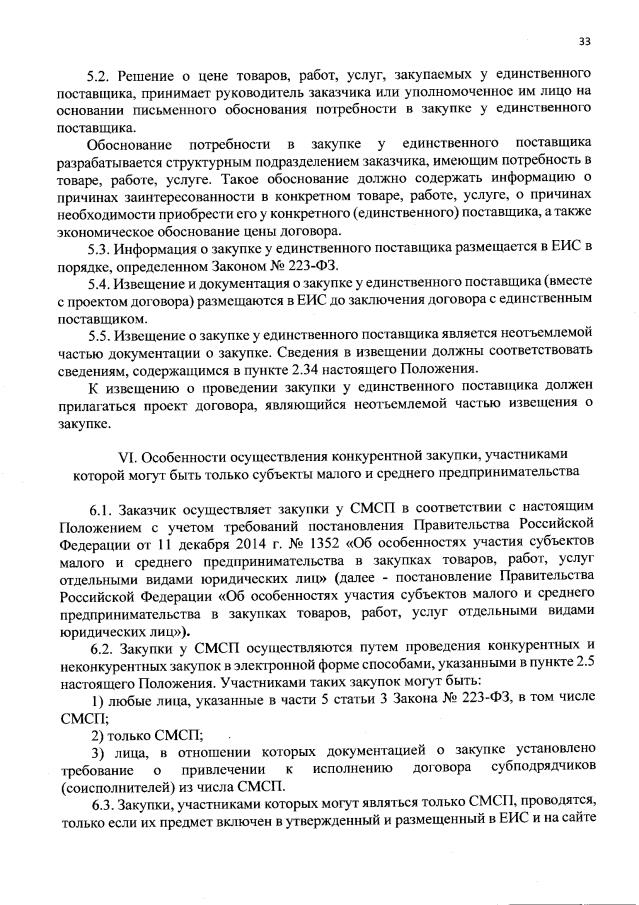 33

5.2. Решение о цене товаров, работ, услуг, закупаемых у единственного поставщика, принимает руководитель заказчика или уполномоченное им лицо на основании письменного обоснования потребности в закупке у единственного поставщика.

Обоснование потребности в закупке у единственного поставщика разрабатывается структурным подразделением заказчика, имеющим потребность в товаре, работе, услуге. Такое обоснование должно содержать информацию о причинах заинтересованности в конкретном товаре, работе, услуге, о причинах необходимости приобрести его у конкретного (единственного) поставщика, а также экономическое обоснование цены договора.

5.3. Информация о закупке у единственного поставщика размещается в ЕИС в порядке, определенном Законом № 223-ФЗ.

5.4. Извещение и документация о закупке у единственного поставщика (вместе с проектом договора) размещаются в ЕИС до заключения договора с единственным поставщиком.

5.5. Извещение о закупке у единственного поставщика является неотъемлемой частью документации о закупке. Сведения в извещении должны соответствовать сведениям, содержащимся в пункте 2.34 настоящего Положения.

К извещению о проведении закупки у единственного поставщика должен прилагаться проект договора, являющийся неотъемлемой частью извещения о закупке.

VI. Особенности осуществления конкурентной закупки, участниками которой могут быть только субъекты малого и среднего предпринимательства

6.1. Заказчик осуществляет закупки у СМСП в соответствии с настоящим Положением с учетом требований постановления Правительства Российской Федерации от 11 декабря 2014 г. № 1352 «Об особенностях участия субъектов малого и среднего предпринимательства в закупках товаров, работ, услуг отдельными видами юридических лиц» (далее - постановление Правительства Российской Федерации «Об особенностях участия субъектов малого и среднего предпринимательства в закупках товаров, работ, услуг отдельными видами юридических лиц»).

6.2. Закупки у СМСП осуществляются путем проведения конкурентных и неконкурентных закупок в электронной форме способами, указанными в пункте 2.5 настоящего Положения. Участниками таких закупок могут быть:

1) любые лица, указанные в части 5 статьи 3 Закона № 223-ФЗ, в том числе СМСП;

2) только СМСП;

3) лица, в отношении которых документацией о закупке установлено требование о привлечении к исполнению договора субподрядчиков (соисполнителей) из числа СМСП.

6.3. Закупки, участниками которых могут являться только СМСП, проводятся, только если их предмет включен в утвержденный и размещенный в ЕИС и на сайте